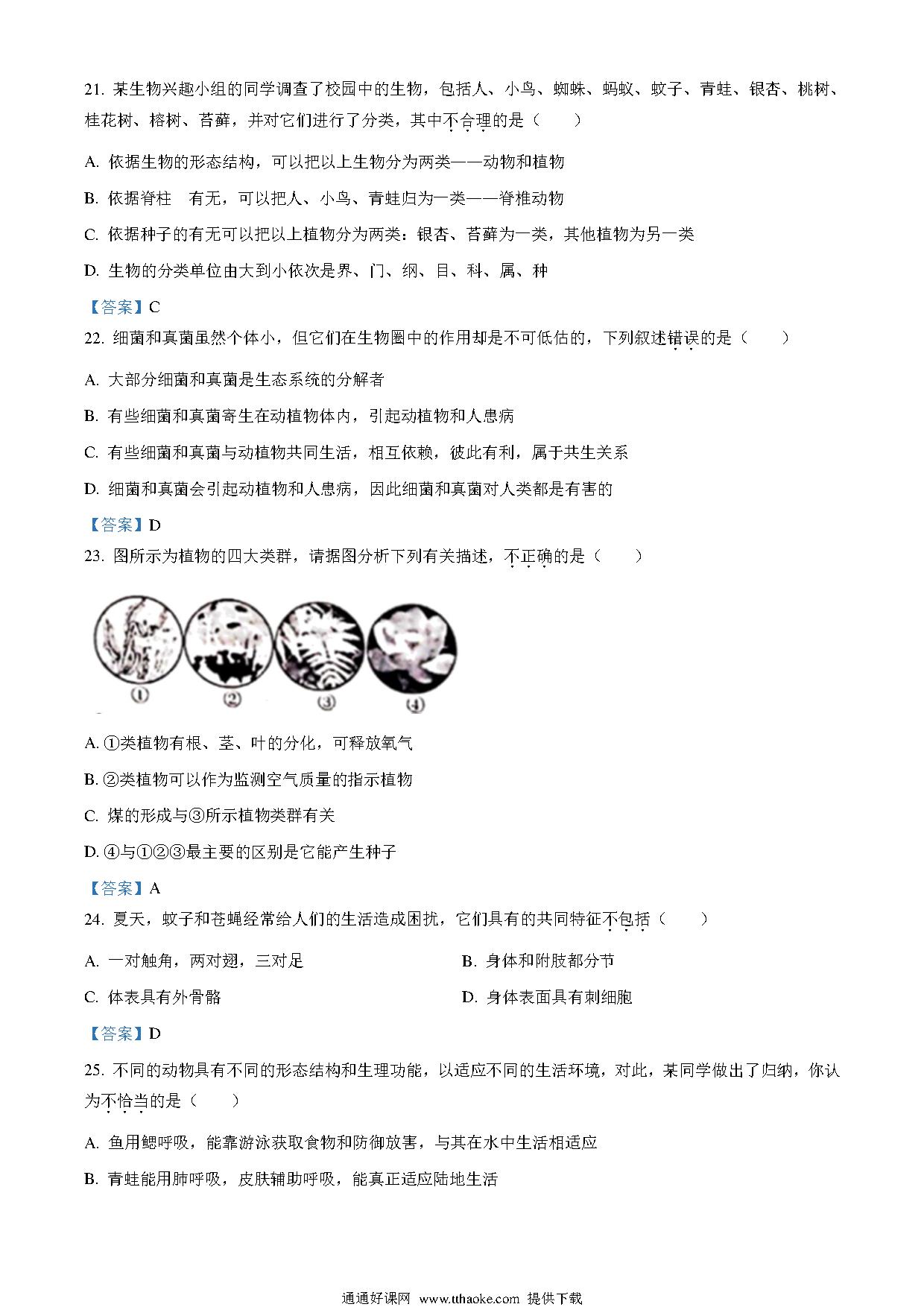 21. 某生物兴趣小组的同学调查了校园中的生物，包括人、小鸟、蜘蛛、蚂蚁、蚊子、青蛙、银杏、桃树、桂花树、榕树、苔藓，并对它们进行了分类，其中不合理的是（　　）

A. 依据生物的形态结构，可以把以上生物分为两类——动物和植物

B. 依据脊柱　有无，可以把人、小鸟、青蛙归为一类——脊椎动物

C. 依据种子的有无可以把以上植物分为两类：银杏、苔藓为一类，其他植物为另一类

D. 生物的分类单位由大到小依次是界、门、纲、目、科、属、种

【答案】C

22. 细菌和真菌虽然个体小，但它们在生物圈中的作用却是不可低估的，下列叙述错误的是（　　）

A. 大部分细菌和真菌是生态系统的分解者

B. 有些细菌和真菌寄生在动植物体内，引起动植物和人患病

C. 有些细菌和真菌与动植物共同生活，相互依赖，彼此有利，属于共生关系

D. 细菌和真菌会引起动植物和人患病，因此细菌和真菌对人类都是有害的

【答案】D

23. 图所示为植物的四大类群，请据图分析下列有关描述，不正确的是（　　）

①　②　③　④

A. ①类植物有根、茎、叶的分化，可释放氧气

B. ②类植物可以作为监测空气质量的指示植物

C. 煤的形成与③所示植物类群有关

D. ④与①②③最主要的区别是它能产生种子

【答案】A

24. 夏天，蚊子和苍蝇经常给人们的生活造成困扰，它们具有的共同特征不包括（　　）

A. 一对触角，两对翅，三对足

B. 身体和附肢都分节

C. 体表具有外骨骼

D. 身体表面具有刺细胞

【答案】D

25. 不同的动物具有不同的形态结构和生理功能，以适应不同的生活环境，对此，某同学做出了归纳，你认为不恰当的是（　　）

A. 鱼用鳃呼吸，能靠游泳获取食物和防御敌害，与其在水中生活相适应

B. 青蛙能用肺呼吸，皮肤辅助呼吸，能真正适应陆地生活

通通好课网 www.tthaoke.com 提供下载